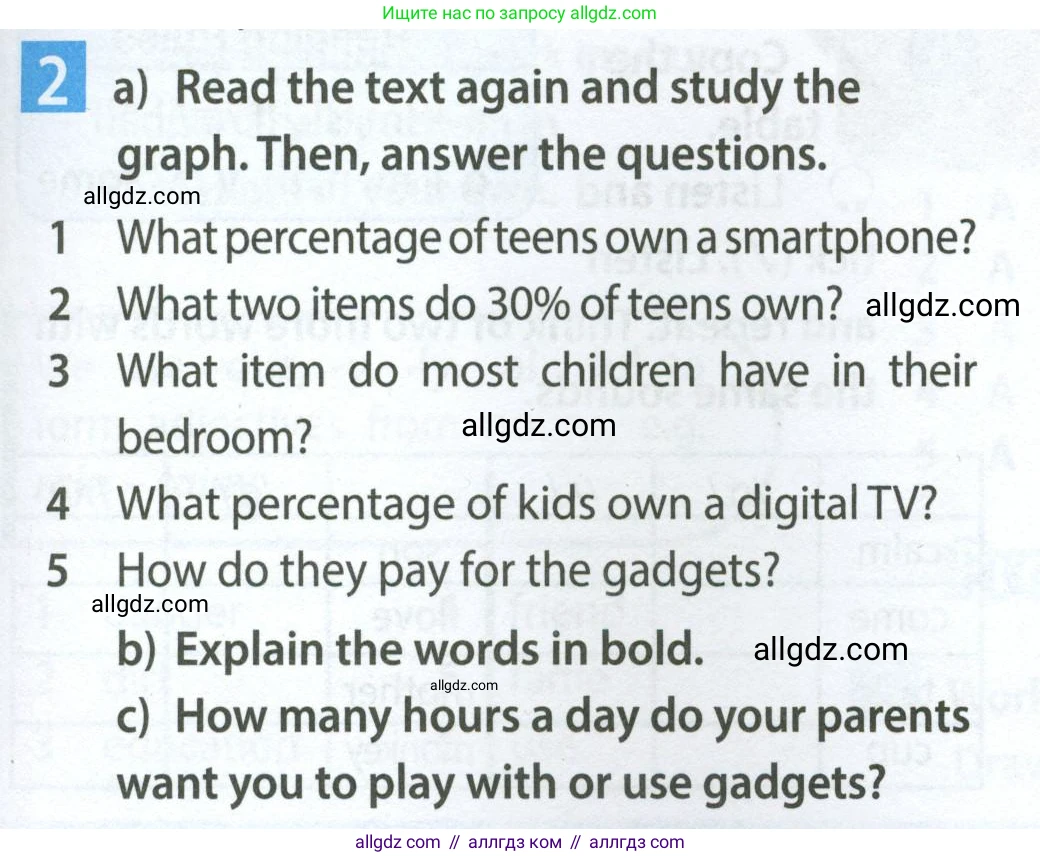 Ищите нас по запросу allgdz.com

2 a) Read the text again and study the graph. Then, answer the questions.

1 What percentage of teens own a smartphone?
2 What two items do 30% of teens own?
3 What item do most children have in their bedroom?
4 What percentage of kids own a digital TV?
5 How do they pay for the gadgets?

b) Explain the words in bold.

c) How many hours a day do your parents want you to play with or use gadgets?

allgdz com // аллгдз ком // аллгдз com

allgdz.com